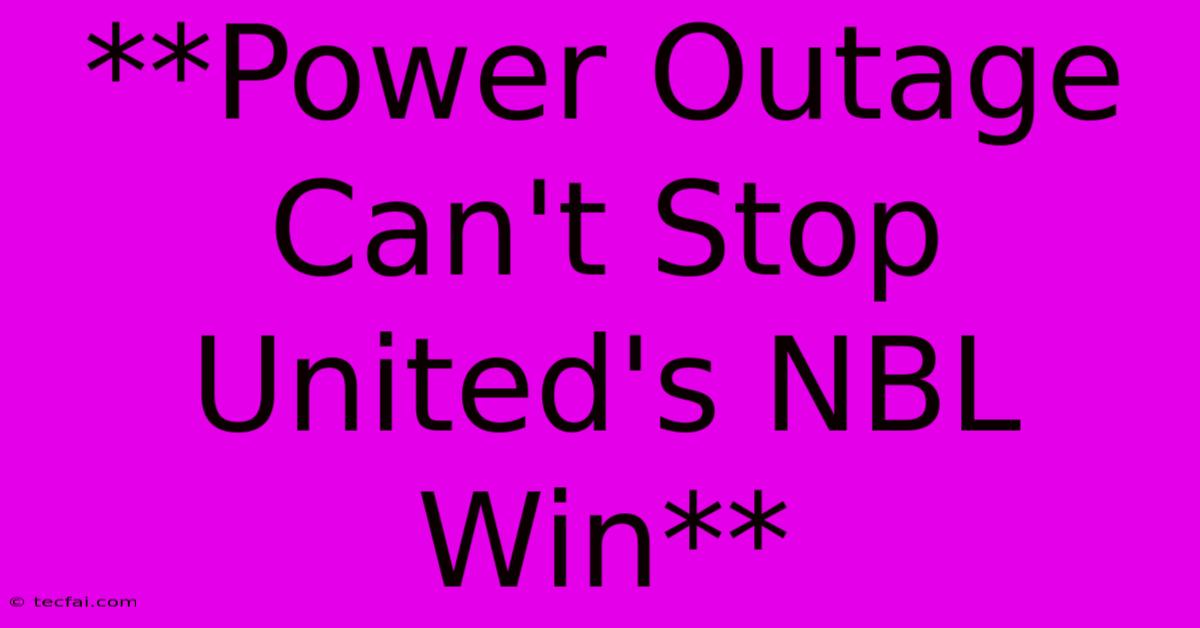 **Power Outage Can't Stop United's NBL Win**

© tecfai.com